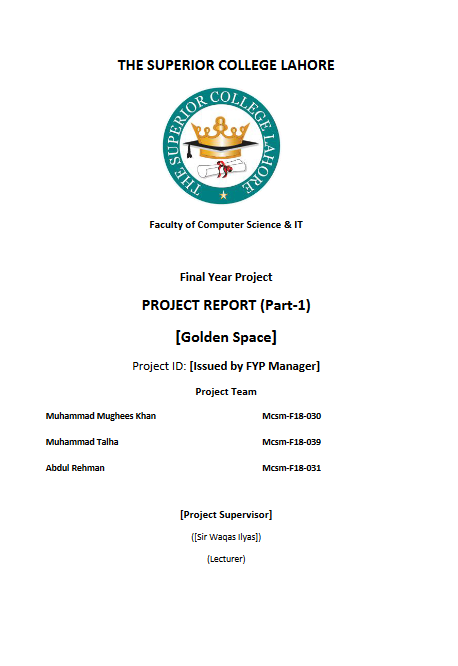 THE SUPERIOR COLLEGE LAHORE

THE SUPERIOR COLLEGE LAHORE

Faculty of Computer Science & IT

Final Year Project

PROJECT REPORT (Part-1)

[Golden Space]

Project ID: [Issued by FYP Manager]

Project Team

Muhammad Mughees Khan Mcsm-F18-030

Muhammad Talha Mcsm-F18-039

Abdul Rehman Mcsm-F18-031

[Project Supervisor]

([Sir Waqas Ilyas])

(Lecturer)